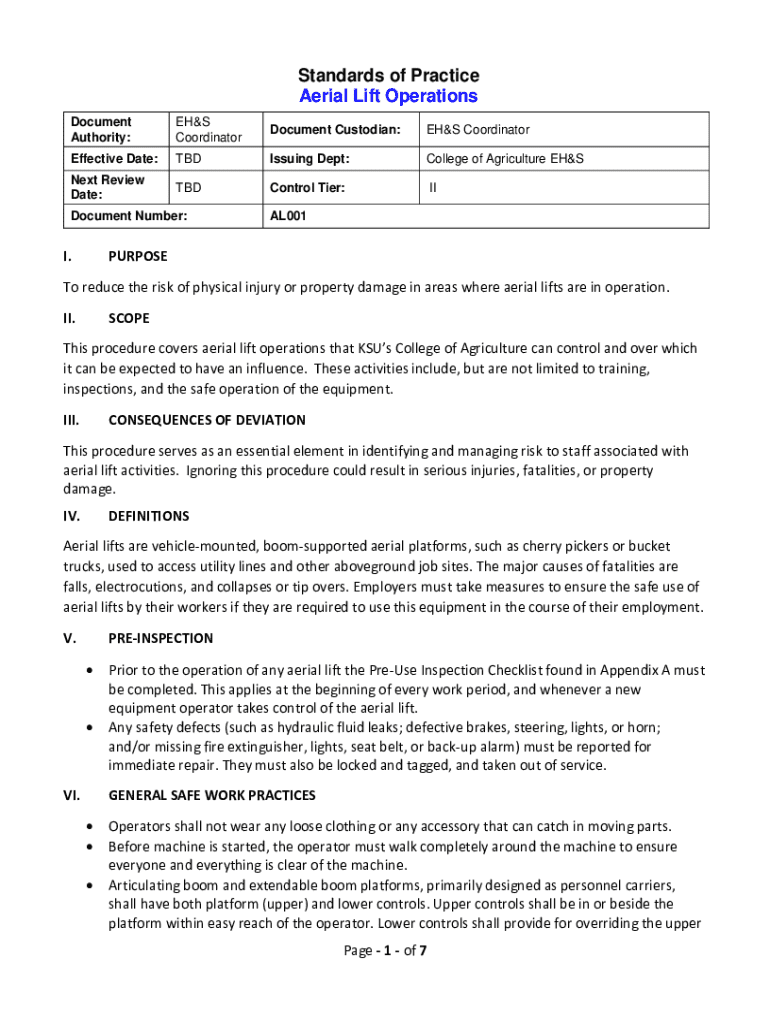 Standards of Practice
Aerial Lift Operations

| Document Authority: | EH&S Coordinator | Document Custodian: | EH&S Coordinator |
|---|---|---|---|
| Effective Date: | TBD | Issuing Dept: | College of Agriculture EH&S |
| Next Review Date: | TBD | Control Tier: | II |
| Document Number: | | AL001 | |

I. PURPOSE

To reduce the risk of physical injury or property damage in areas where aerial lifts are in operation.

II. SCOPE

This procedure covers aerial lift operations that KSU's College of Agriculture can control and over which it can be expected to have an influence. These activities include, but are not limited to training, inspections, and the safe operation of the equipment.

III. CONSEQUENCES OF DEVIATION

This procedure serves as an essential element in identifying and managing risk to staff associated with aerial lift activities. Ignoring this procedure could result in serious injuries, fatalities, or property damage.

IV. DEFINITIONS

Aerial lifts are vehicle-mounted, boom-supported aerial platforms, such as cherry pickers or bucket trucks, used to access utility lines and other aboveground job sites. The major causes of fatalities are falls, electrocutions, and collapses or tip overs. Employers must take measures to ensure the safe use of aerial lifts by their workers if they are required to use this equipment in the course of their employment.

V. PRE-INSPECTION

• Prior to the operation of any aerial lift the Pre-Use Inspection Checklist found in Appendix A must be completed. This applies at the beginning of every work period, and whenever a new equipment operator takes control of the aerial lift.
• Any safety defects (such as hydraulic fluid leaks; defective brakes, steering, lights, or horn; and/or missing fire extinguisher, lights, seat belt, or back-up alarm) must be reported for immediate repair. They must also be locked and tagged, and taken out of service.

VI. GENERAL SAFE WORK PRACTICES

• Operators shall not wear any loose clothing or any accessory that can catch in moving parts.
• Before machine is started, the operator must walk completely around the machine to ensure everyone and everything is clear of the machine.
• Articulating boom and extendable boom platforms, primarily designed as personnel carriers, shall have both platform (upper) and lower controls. Upper controls shall be in or beside the platform within easy reach of the operator. Lower controls shall provide for overriding the upper

Page - 1 - of 7